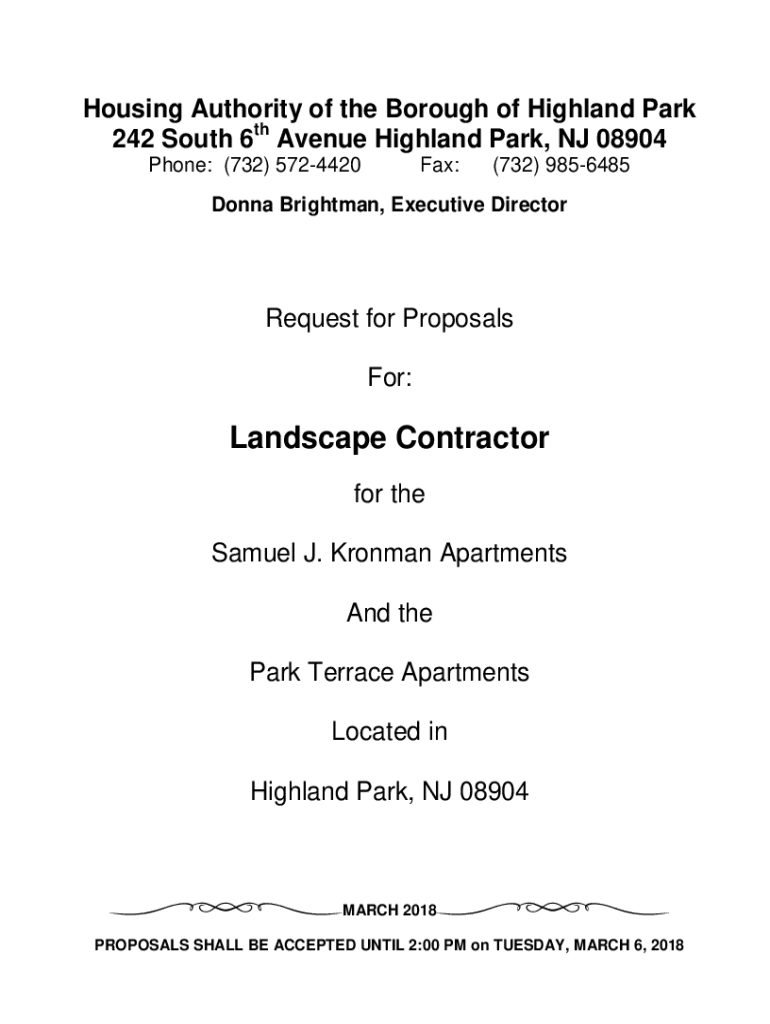 Housing Authority of the Borough of Highland Park
242 South 6$^{th}$ Avenue Highland Park, NJ 08904
Phone: (732) 572-4420 Fax: (732) 985-6485

Donna Brightman, Executive Director

Request for Proposals

For:

Landscape Contractor

for the

Samuel J. Kronman Apartments

And the

Park Terrace Apartments

Located in

Highland Park, NJ 08904

MARCH 2018

PROPOSALS SHALL BE ACCEPTED UNTIL 2:00 PM on TUESDAY, MARCH 6, 2018